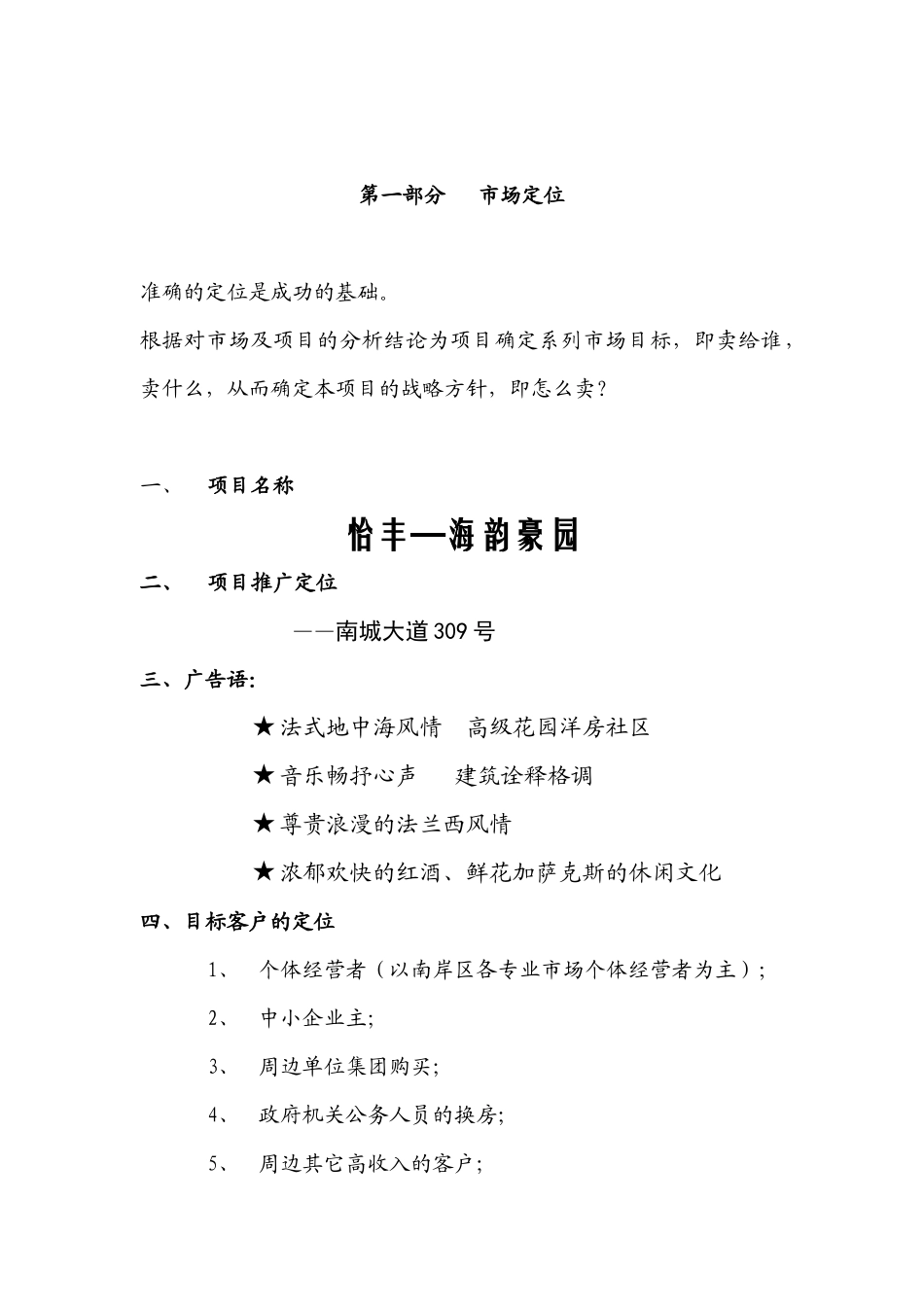 第一部分　市场定位

准确的定位是成功的基础。

根据对市场及项目的分析结论为项目确定系列市场目标，即卖给谁，卖什么，从而确定本项目的战略方针，即怎么卖？

一、　项目名称

怡丰—海韵豪园

二、　项目推广定位

——南城大道309号

三、广告语:

★法式地中海风情　高级花园洋房社区

★音乐畅抒心声　建筑诠释格调

★尊贵浪漫的法兰西风情

★浓郁欢快的红酒、鲜花加萨克斯的休闲文化

四、目标客户的定位

1、　个体经营者（以南岸区各专业市场个体经营者为主）;

2、　中小企业主;

3、　周边单位集团购买;

4、　政府机关公务人员的换房;

5、　周边其它高收入的客户;